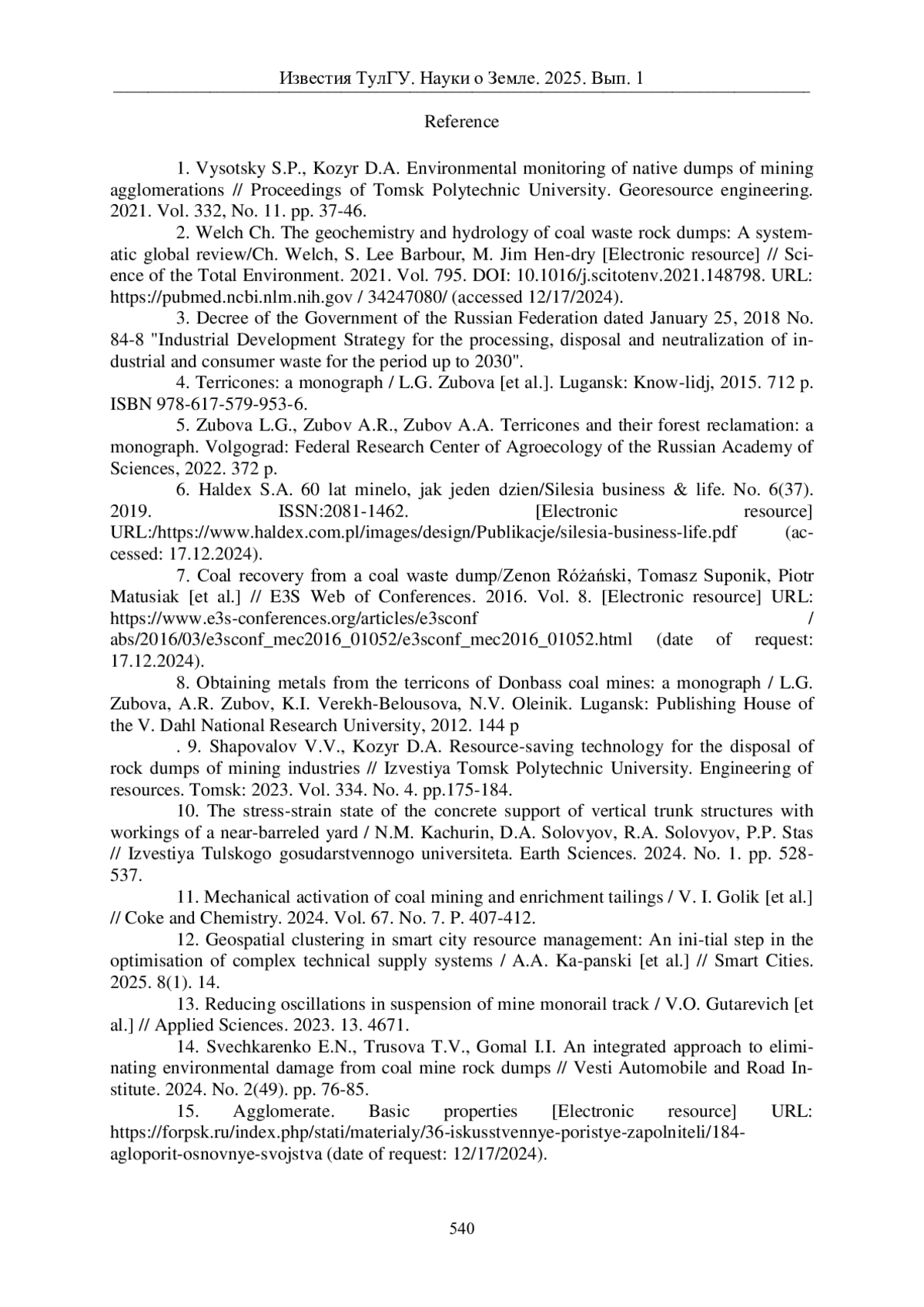 Известия ТулГУ. Науки о Земле. 2025. Вып. 1

Reference

1. Vysotsky S.P., Kozyr D.A. Environmental monitoring of native dumps of mining agglomerations // Proceedings of Tomsk Polytechnic University. Georesource engineering. 2021. Vol. 332, No. 11. pp. 37-46.

2. Welch Ch. The geochemistry and hydrology of coal waste rock dumps: A systematic global review/Ch. Welch, S. Lee Barbour, M. Jim Hen-dry [Electronic resource] // Science of the Total Environment. 2021. Vol. 795. DOI: 10.1016/j.scitotenv.2021.148798. URL: https://pubmed.ncbi.nlm.nih.gov / 34247080/ (accessed 12/17/2024).

3. Decree of the Government of the Russian Federation dated January 25, 2018 No. 84-8 "Industrial Development Strategy for the processing, disposal and neutralization of industrial and consumer waste for the period up to 2030".

4. Terricones: a monograph / L.G. Zubova [et al.]. Lugansk: Know-lidj, 2015. 712 p. ISBN 978-617-579-953-6.

5. Zubova L.G., Zubov A.R., Zubov A.A. Terricones and their forest reclamation: a monograph. Volgograd: Federal Research Center of Agroecology of the Russian Academy of Sciences, 2022. 372 p.

6. Haldex S.A. 60 lat minelo, jak jeden dzien/Silesia business & life. No. 6(37). 2019. ISSN:2081-1462. [Electronic resource] URL:/https://www.haldex.com.pl/images/design/Publikacje/silesia-business-life.pdf (accessed: 17.12.2024).

7. Coal recovery from a coal waste dump/Zenon Różański, Tomasz Suponik, Piotr Matusiak [et al.] // E3S Web of Conferences. 2016. Vol. 8. [Electronic resource] URL: https://www.e3s-conferences.org/articles/e3sconf / abs/2016/03/e3sconf_mec2016_01052/e3sconf_mec2016_01052.html (date of request: 17.12.2024).

8. Obtaining metals from the terricons of Donbass coal mines: a monograph / L.G. Zubova, A.R. Zubov, K.I. Verekh-Belousova, N.V. Oleinik. Lugansk: Publishing House of the V. Dahl National Research University, 2012. 144 p

. 9. Shapovalov V.V., Kozyr D.A. Resource-saving technology for the disposal of rock dumps of mining industries // Izvestiya Tomsk Polytechnic University. Engineering of resources. Tomsk: 2023. Vol. 334. No. 4. pp.175-184.

10. The stress-strain state of the concrete support of vertical trunk structures with workings of a near-barreled yard / N.M. Kachurin, D.A. Solovyov, R.A. Solovyov, P.P. Stas // Izvestiya Tulskogo gosudarstvennogo universiteta. Earth Sciences. 2024. No. 1. pp. 528-537.

11. Mechanical activation of coal mining and enrichment tailings / V. I. Golik [et al.] // Coke and Chemistry. 2024. Vol. 67. No. 7. P. 407-412.

12. Geospatial clustering in smart city resource management: An ini-tial step in the optimisation of complex technical supply systems / A.A. Ka-panski [et al.] // Smart Cities. 2025. 8(1). 14.

13. Reducing oscillations in suspension of mine monorail track / V.O. Gutarevich [et al.] // Applied Sciences. 2023. 13. 4671.

14. Svechkarenko E.N., Trusova T.V., Gomal I.I. An integrated approach to eliminating environmental damage from coal mine rock dumps // Vesti Automobile and Road Institute. 2024. No. 2(49). pp. 76-85.

15. Agglomerate. Basic properties [Electronic resource] URL: https://forpsk.ru/index.php/stati/materialy/36-iskusstvennye-poristye-zapolniteli/184-agloporit-osnovnye-svojstva (date of request: 12/17/2024).

540